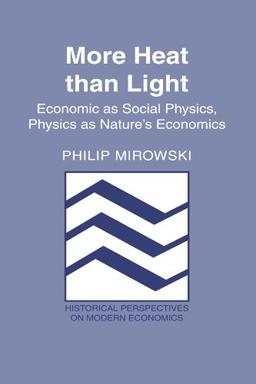 More Heat than Light

Economic as Social Physics, Physics as Nature's Economics

PHILIP MIROWSKI

HISTORICAL PERSPECTIVES ON MODERN ECONOMICS